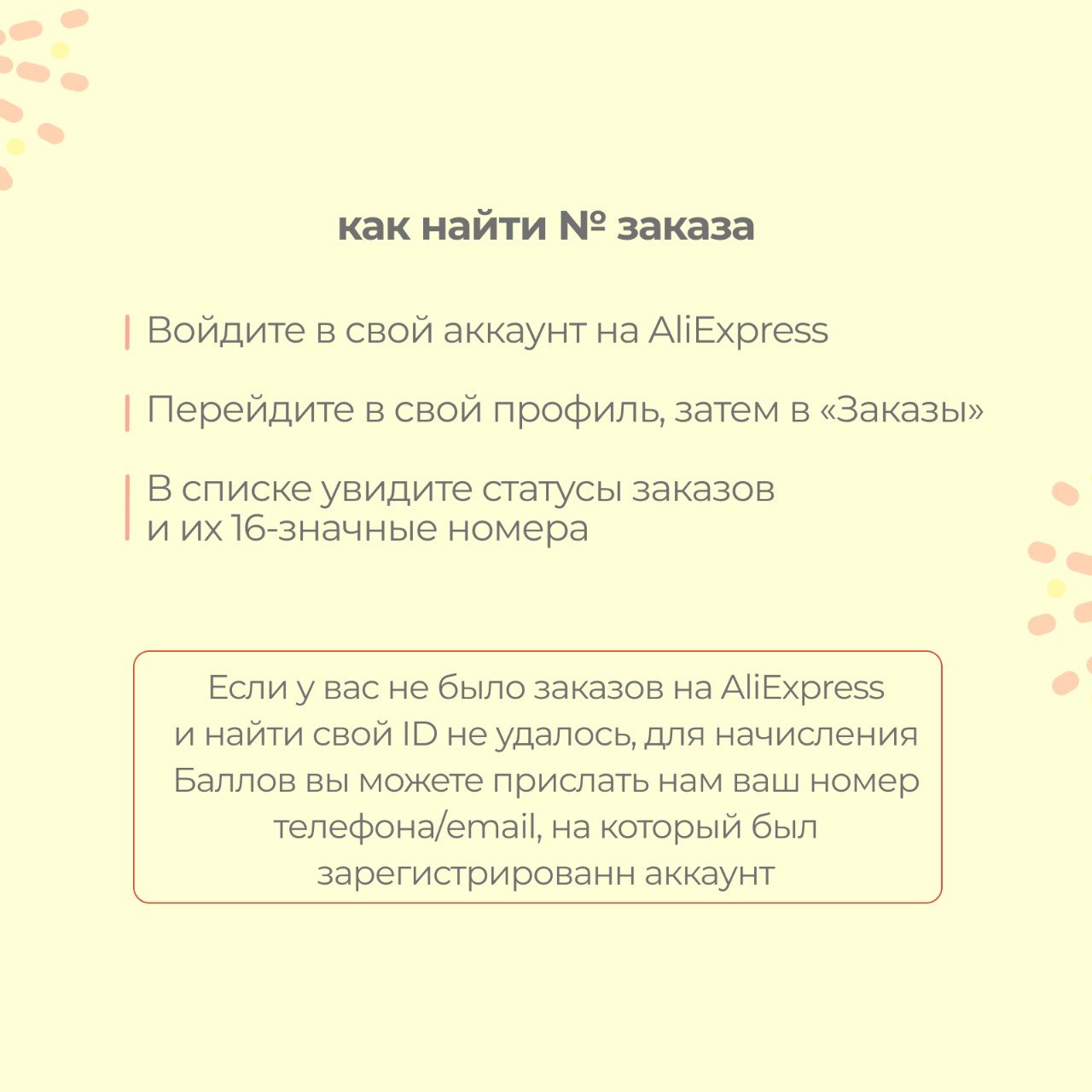 как найти № заказа

Войдите в свой аккаунт на AliExpress

Перейдите в свой профиль, затем в «Заказы»

В списке увидите статусы заказов и их 16-значные номера

Если у вас не было заказов на AliExpress и найти свой ID не удалось, для начисления Баллов вы можете прислать нам ваш номер телефона/email, на который был зарегистрированн аккаунт